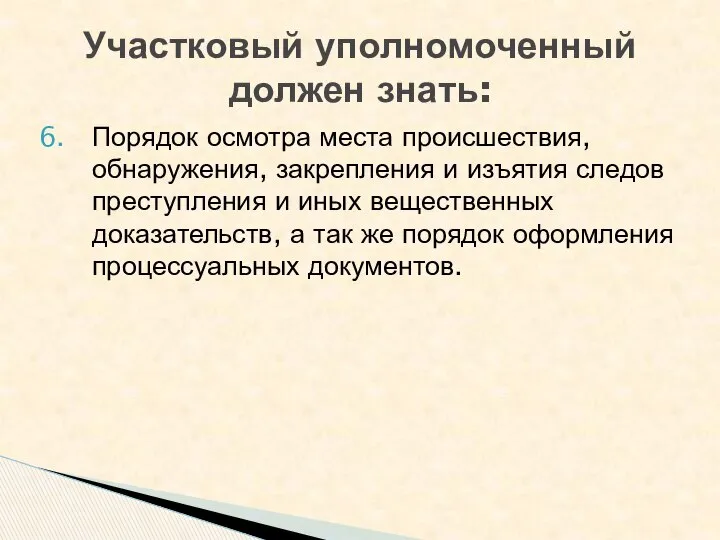 Участковый уполномоченный должен знать:

6. Порядок осмотра места происшествия, обнаружения, закрепления и изъятия следов преступления и иных вещественных доказательств, а так же порядок оформления процессуальных документов.